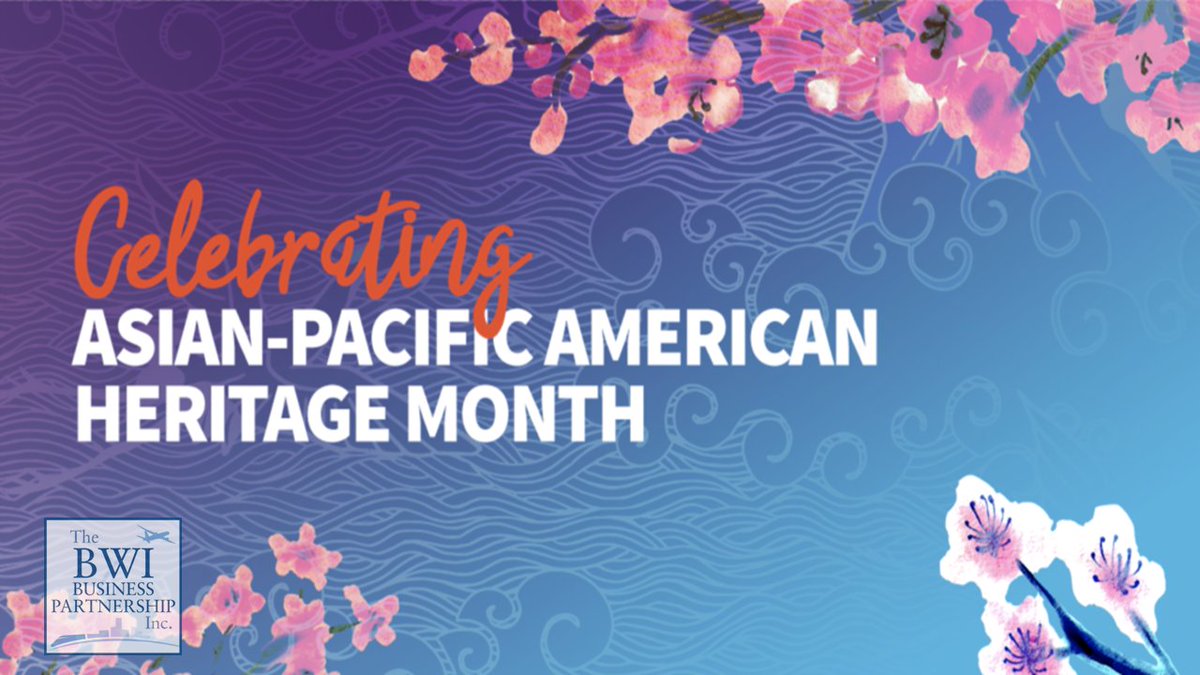 Celebrating
ASIAN-PACIFIC AMERICAN HERITAGE MONTH

The BWI BUSINESS PARTNERSHIP Inc.